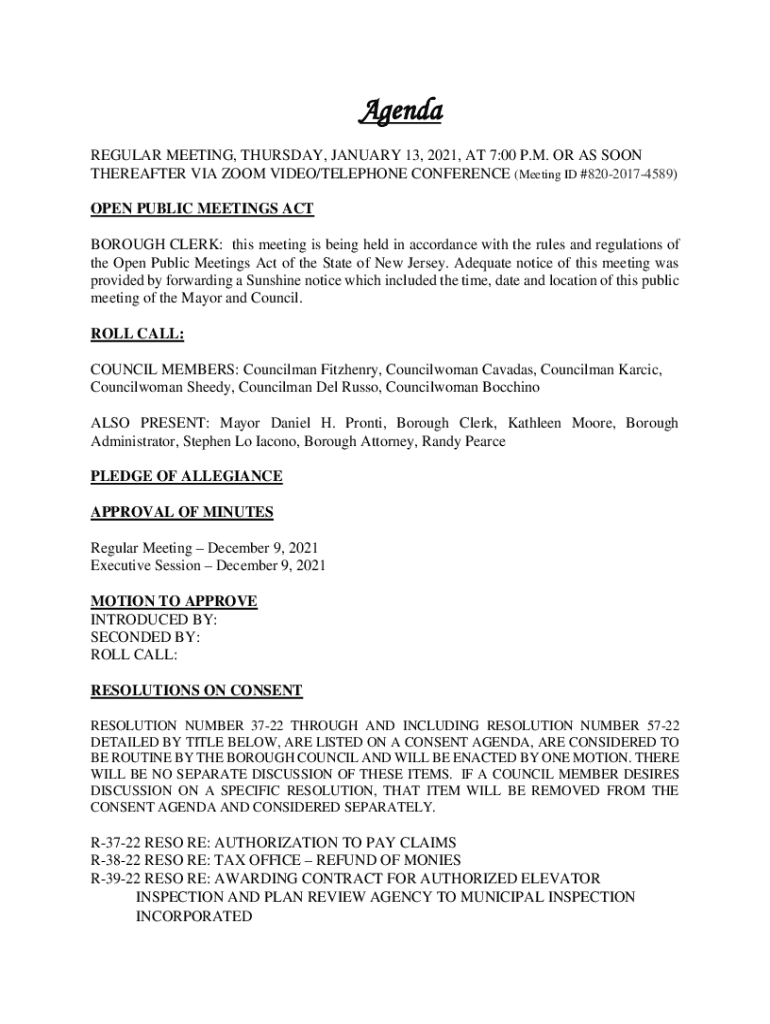 Agenda

REGULAR MEETING, THURSDAY, JANUARY 13, 2021, AT 7:00 P.M. OR AS SOON THEREAFTER VIA ZOOM VIDEO/TELEPHONE CONFERENCE (Meeting ID #820-2017-4589)

OPEN PUBLIC MEETINGS ACT

BOROUGH CLERK: this meeting is being held in accordance with the rules and regulations of the Open Public Meetings Act of the State of New Jersey. Adequate notice of this meeting was provided by forwarding a Sunshine notice which included the time, date and location of this public meeting of the Mayor and Council.

ROLL CALL:

COUNCIL MEMBERS: Councilman Fitzhenry, Councilwoman Cavadas, Councilman Karcic, Councilwoman Sheedy, Councilman Del Russo, Councilwoman Bocchino

ALSO PRESENT: Mayor Daniel H. Pronti, Borough Clerk, Kathleen Moore, Borough Administrator, Stephen Lo Iacono, Borough Attorney, Randy Pearce

PLEDGE OF ALLEGIANCE

APPROVAL OF MINUTES

Regular Meeting – December 9, 2021
Executive Session – December 9, 2021

MOTION TO APPROVE
INTRODUCED BY:
SECONDED BY:
ROLL CALL:

RESOLUTIONS ON CONSENT

RESOLUTION NUMBER 37-22 THROUGH AND INCLUDING RESOLUTION NUMBER 57-22 DETAILED BY TITLE BELOW, ARE LISTED ON A CONSENT AGENDA, ARE CONSIDERED TO BE ROUTINE BY THE BOROUGH COUNCIL AND WILL BE ENACTED BY ONE MOTION. THERE WILL BE NO SEPARATE DISCUSSION OF THESE ITEMS. IF A COUNCIL MEMBER DESIRES DISCUSSION ON A SPECIFIC RESOLUTION, THAT ITEM WILL BE REMOVED FROM THE CONSENT AGENDA AND CONSIDERED SEPARATELY.

R-37-22 RESO RE: AUTHORIZATION TO PAY CLAIMS
R-38-22 RESO RE: TAX OFFICE – REFUND OF MONIES
R-39-22 RESO RE: AWARDING CONTRACT FOR AUTHORIZED ELEVATOR INSPECTION AND PLAN REVIEW AGENCY TO MUNICIPAL INSPECTION INCORPORATED